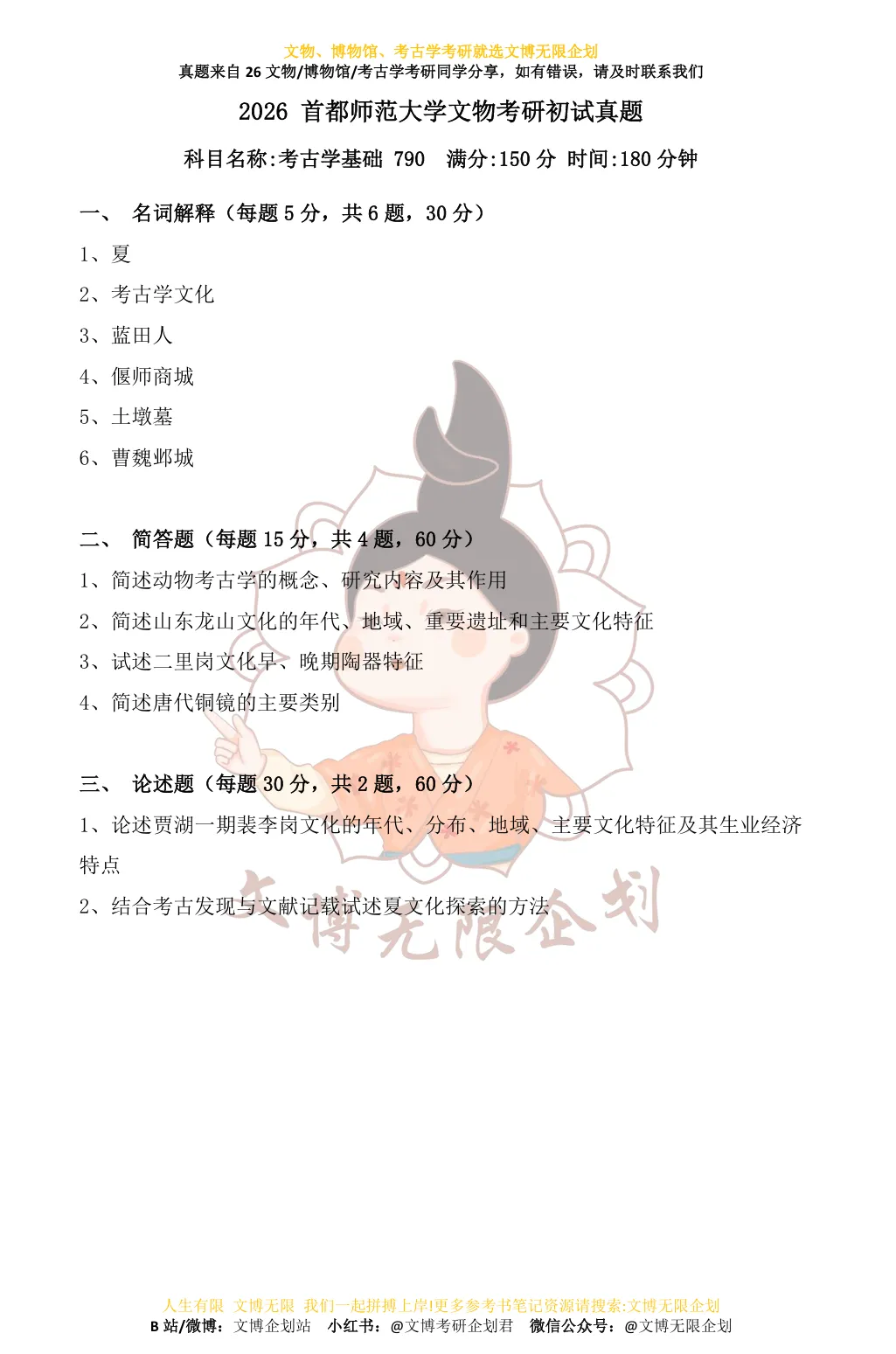 文物、博物馆、考古学考研就选文博无限企划
真题来自 26 文物/博物馆/考古学考研同学分享，如有错误，请及时联系我们

2026 首都师范大学文物考研初试真题

科目名称:考古学基础 790　满分:150 分　时间:180 分钟

一、　名词解释（每题 5 分，共 6 题，30 分）

1、夏

2、考古学文化

3、蓝田人

4、偃师商城

5、土墩墓

6、曹魏邺城

二、　简答题（每题 15 分，共 4 题，60 分）

1、简述动物考古学的概念、研究内容及其作用

2、简述山东龙山文化的年代、地域、重要遗址和主要文化特征

3、试述二里岗文化早、晚期陶器特征

4、简述唐代铜镜的主要类别

三、　论述题（每题 30 分，共 2 题，60 分）

1、论述贾湖一期裴李岗文化的年代、分布、地域、主要文化特征及其生业经济特点

2、结合考古发现与文献记载试述夏文化探索的方法

文博无限企划

人生有限　文博无限　我们一起拼搏上岸!更多参考书笔记资源请搜索:文博无限企划
B 站/微博：文博企划站　小红书：@文博考研企划君　微信公众号：@文博无限企划